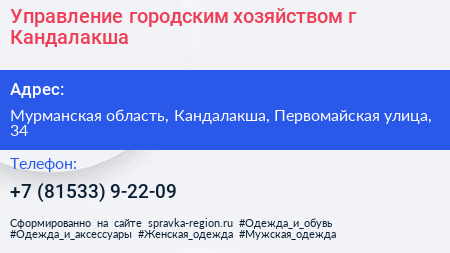 Управление городским хозяйством г Кандалакша

Адрес:

Мурманская область, Кандалакша, Первомайская улица, 34

Телефон:

+7 (81533) 9-22-09

Сформированно на сайте spravka-region.ru #Одежда_и_обувь #Одежда_и_аксессуары #Женская_одежда #Мужская_одежда